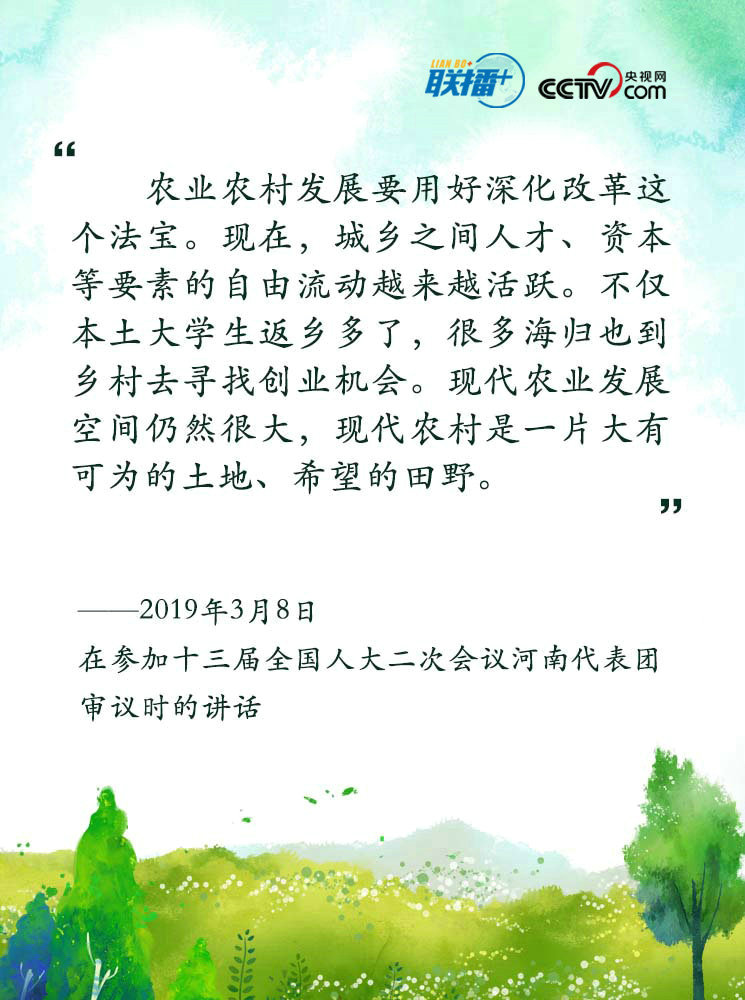 LIAN BO+ 联播+ CCTV.com 央视网

“

农业农村发展要用好深化改革这个法宝。现在，城乡之间人才、资本等要素的自由流动越来越活跃。不仅本土大学生返乡多了，很多海归也到乡村去寻找创业机会。现代农业发展空间仍然很大，现代农村是一片大有可为的土地、希望的田野。

”

——2019年3月8日
在参加十三届全国人大二次会议河南代表团审议时的讲话